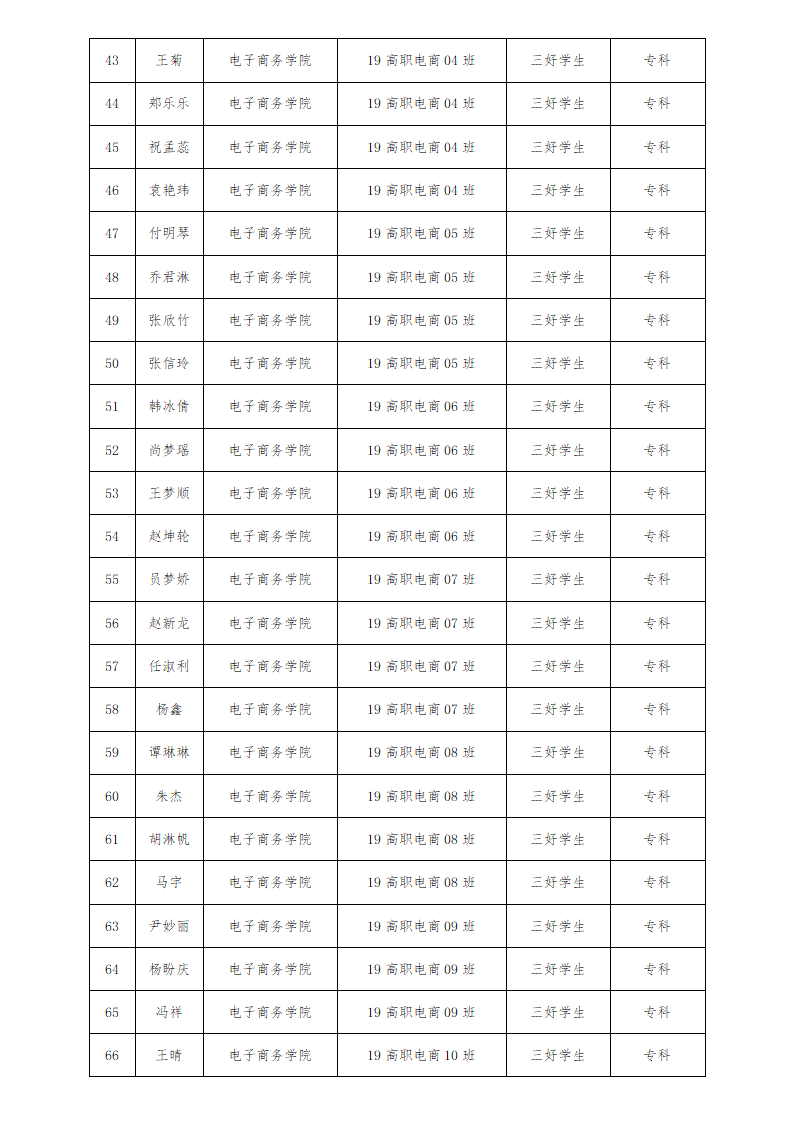 | 43 | 王菊 | 电子商务学院 | 19 高职电商 04 班 | 三好学生 | 专科 |
|---|---|---|---|---|---|
| 44 | 郑乐乐 | 电子商务学院 | 19 高职电商 04 班 | 三好学生 | 专科 |
| 45 | 祝孟蕊 | 电子商务学院 | 19 高职电商 04 班 | 三好学生 | 专科 |
| 46 | 袁艳玮 | 电子商务学院 | 19 高职电商 04 班 | 三好学生 | 专科 |
| 47 | 付明琴 | 电子商务学院 | 19 高职电商 05 班 | 三好学生 | 专科 |
| 48 | 乔君淋 | 电子商务学院 | 19 高职电商 05 班 | 三好学生 | 专科 |
| 49 | 张欣竹 | 电子商务学院 | 19 高职电商 05 班 | 三好学生 | 专科 |
| 50 | 张信玲 | 电子商务学院 | 19 高职电商 05 班 | 三好学生 | 专科 |
| 51 | 韩冰倩 | 电子商务学院 | 19 高职电商 06 班 | 三好学生 | 专科 |
| 52 | 尚梦瑶 | 电子商务学院 | 19 高职电商 06 班 | 三好学生 | 专科 |
| 53 | 王梦顺 | 电子商务学院 | 19 高职电商 06 班 | 三好学生 | 专科 |
| 54 | 赵坤轮 | 电子商务学院 | 19 高职电商 06 班 | 三好学生 | 专科 |
| 55 | 员梦娇 | 电子商务学院 | 19 高职电商 07 班 | 三好学生 | 专科 |
| 56 | 赵新龙 | 电子商务学院 | 19 高职电商 07 班 | 三好学生 | 专科 |
| 57 | 任淑利 | 电子商务学院 | 19 高职电商 07 班 | 三好学生 | 专科 |
| 58 | 杨鑫 | 电子商务学院 | 19 高职电商 07 班 | 三好学生 | 专科 |
| 59 | 谭琳琳 | 电子商务学院 | 19 高职电商 08 班 | 三好学生 | 专科 |
| 60 | 朱杰 | 电子商务学院 | 19 高职电商 08 班 | 三好学生 | 专科 |
| 61 | 胡淋帆 | 电子商务学院 | 19 高职电商 08 班 | 三好学生 | 专科 |
| 62 | 马宇 | 电子商务学院 | 19 高职电商 08 班 | 三好学生 | 专科 |
| 63 | 尹妙丽 | 电子商务学院 | 19 高职电商 09 班 | 三好学生 | 专科 |
| 64 | 杨盼庆 | 电子商务学院 | 19 高职电商 09 班 | 三好学生 | 专科 |
| 65 | 冯祥 | 电子商务学院 | 19 高职电商 09 班 | 三好学生 | 专科 |
| 66 | 王晴 | 电子商务学院 | 19 高职电商 10 班 | 三好学生 | 专科 |